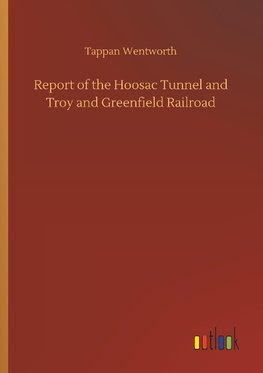 Tappan Wentworth

Report of the Hoosac Tunnel and Troy and Greenfield Railroad

outlook